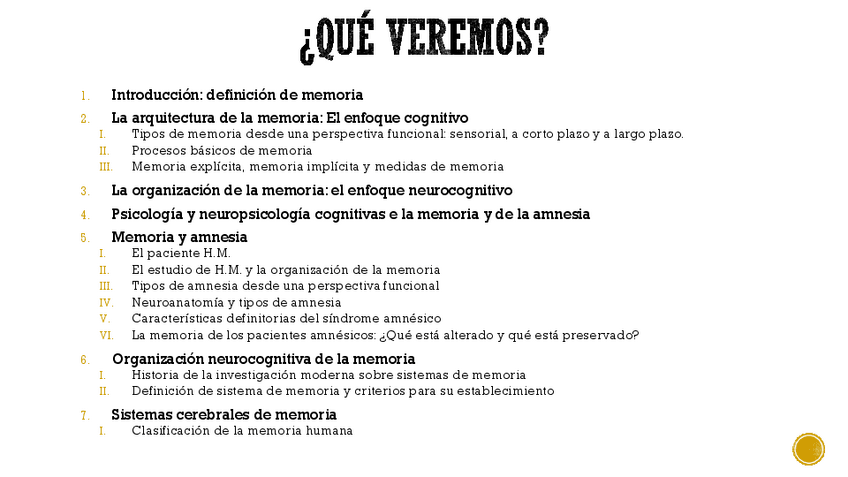 ¿QUÉ VEREMOS?

1. Introducción: definición de memoria
2. La arquitectura de la memoria: El enfoque cognitivo
   I. Tipos de memoria desde una perspectiva funcional: sensorial, a corto plazo y a largo plazo.
   II. Procesos básicos de memoria
   III. Memoria explícita, memoria implícita y medidas de memoria
3. La organización de la memoria: el enfoque neurocognitivo
4. Psicología y neuropsicología cognitivas e la memoria y de la amnesia
5. Memoria y amnesia
   I. El paciente H.M.
   II. El estudio de H.M. y la organización de la memoria
   III. Tipos de amnesia desde una perspectiva funcional
   IV. Neuroanatomía y tipos de amnesia
   V. Características definitorias del síndrome amnésico
   VI. La memoria de los pacientes amnésicos: ¿Qué está alterado y qué está preservado?
6. Organización neurocognitiva de la memoria
   I. Historia de la investigación moderna sobre sistemas de memoria
   II. Definición de sistema de memoria y criterios para su establecimiento
7. Sistemas cerebrales de memoria
   I. Clasificación de la memoria humana